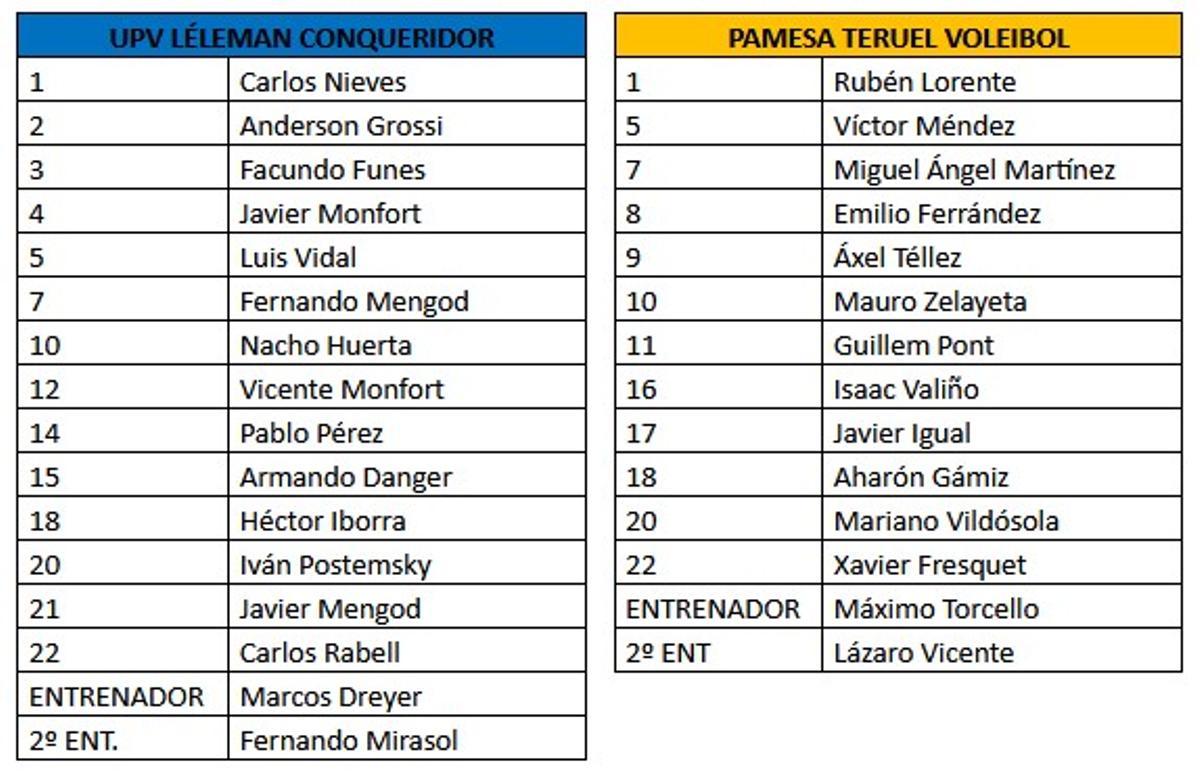 | UPV LÉLEMAN CONQUERIDOR | |
|---|---|
| 1 | Carlos Nieves |
| 2 | Anderson Grossi |
| 3 | Facundo Funes |
| 4 | Javier Monfort |
| 5 | Luis Vidal |
| 7 | Fernando Mengod |
| 10 | Nacho Huerta |
| 12 | Vicente Monfort |
| 14 | Pablo Pérez |
| 15 | Armando Danger |
| 18 | Héctor Iborra |
| 20 | Iván Postemsky |
| 21 | Javier Mengod |
| 22 | Carlos Rabell |
| ENTRENADOR | Marcos Dreyer |
| 2º ENT. | Fernando Mirasol |

| PAMESA TERUEL VOLEIBOL | |
|---|---|
| 1 | Rubén Lorente |
| 5 | Víctor Méndez |
| 7 | Miguel Ángel Martínez |
| 8 | Emilio Ferrández |
| 9 | Áxel Téllez |
| 10 | Mauro Zelayeta |
| 11 | Guillem Pont |
| 16 | Isaac Valiño |
| 17 | Javier Igual |
| 18 | Aharón Gámiz |
| 20 | Mariano Vildósola |
| 22 | Xavier Fresquet |
| ENTRENADOR | Máximo Torcello |
| 2º ENT | Lázaro Vicente |